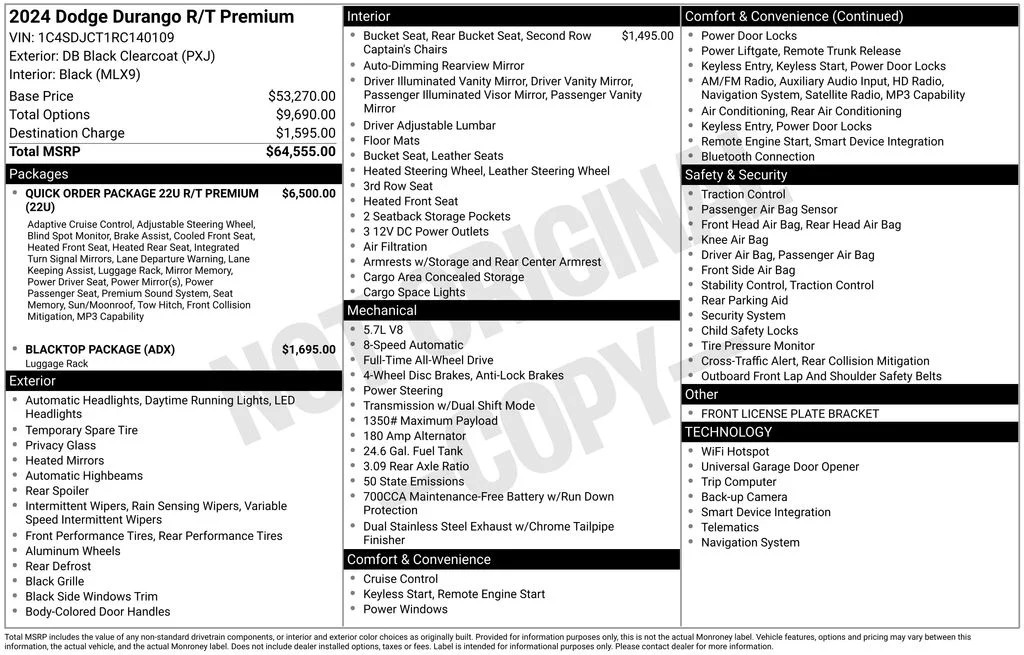 2024 Dodge Durango R/T Premium
VIN: 1C4SDJCT1RC140109
Exterior: DB Black Clearcoat (PXJ)
Interior: Black (MLX9)

Base Price $53,270.00
Total Options $9,690.00
Destination Charge $1,595.00
Total MSRP $64,555.00

Packages

• QUICK ORDER PACKAGE 22U R/T PREMIUM (22U) $6,500.00
Adaptive Cruise Control, Adjustable Steering Wheel, Blind Spot Monitor, Brake Assist, Cooled Front Seat, Heated Front Seat, Heated Rear Seat, Integrated Turn Signal Mirrors, Lane Departure Warning, Lane Keeping Assist, Luggage Rack, Mirror Memory, Power Driver Seat, Power Mirror(s), Power Passenger Seat, Premium Sound System, Seat Memory, Sun/Moonroof, Tow Hitch, Front Collision Mitigation, MP3 Capability

• BLACKTOP PACKAGE (ADX) $1,695.00
Luggage Rack

Exterior

• Automatic Headlights, Daytime Running Lights, LED Headlights
• Temporary Spare Tire
• Privacy Glass
• Heated Mirrors
• Automatic Highbeams
• Rear Spoiler
• Intermittent Wipers, Rain Sensing Wipers, Variable Speed Intermittent Wipers
• Front Performance Tires, Rear Performance Tires
• Aluminum Wheels
• Rear Defrost
• Black Grille
• Black Side Windows Trim
• Body-Colored Door Handles

Interior

• Bucket Seat, Rear Bucket Seat, Second Row Captain's Chairs $1,495.00
• Auto-Dimming Rearview Mirror
• Driver Illuminated Vanity Mirror, Driver Vanity Mirror, Passenger Illuminated Visor Mirror, Passenger Vanity Mirror
• Driver Adjustable Lumbar
• Floor Mats
• Bucket Seat, Leather Seats
• Heated Steering Wheel, Leather Steering Wheel
• 3rd Row Seat
• Heated Front Seat
• 2 Seatback Storage Pockets
• 3 12V DC Power Outlets
• Air Filtration
• Armrests w/Storage and Rear Center Armrest
• Cargo Area Concealed Storage
• Cargo Space Lights

Mechanical

• 5.7L V8
• 8-Speed Automatic
• Full-Time All-Wheel Drive
• 4-Wheel Disc Brakes, Anti-Lock Brakes
• Power Steering
• Transmission w/Dual Shift Mode
• 1350# Maximum Payload
• 180 Amp Alternator
• 24.6 Gal. Fuel Tank
• 3.09 Rear Axle Ratio
• 50 State Emissions
• 700CCA Maintenance-Free Battery w/Run Down Protection
• Dual Stainless Steel Exhaust w/Chrome Tailpipe Finisher

Comfort & Convenience

• Cruise Control
• Keyless Start, Remote Engine Start
• Power Windows

Comfort & Convenience (Continued)

• Power Door Locks
• Power Liftgate, Remote Trunk Release
• Keyless Entry, Keyless Start, Power Door Locks
• AM/FM Radio, Auxiliary Audio Input, HD Radio, Navigation System, Satellite Radio, MP3 Capability
• Air Conditioning, Rear Air Conditioning
• Keyless Entry, Power Door Locks
• Remote Engine Start, Smart Device Integration
• Bluetooth Connection

Safety & Security

• Traction Control
• Passenger Air Bag Sensor
• Front Head Air Bag, Rear Head Air Bag
• Knee Air Bag
• Driver Air Bag, Passenger Air Bag
• Front Side Air Bag
• Stability Control, Traction Control
• Rear Parking Aid
• Security System
• Child Safety Locks
• Tire Pressure Monitor
• Cross-Traffic Alert, Rear Collision Mitigation
• Outboard Front Lap And Shoulder Safety Belts

Other

• FRONT LICENSE PLATE BRACKET

TECHNOLOGY

• WiFi Hotspot
• Universal Garage Door Opener
• Trip Computer
• Back-up Camera
• Smart Device Integration
• Telematics
• Navigation System

Total MSRP includes the value of any non-standard drivetrain components, or interior and exterior color choices as originally built. Provided for information purposes only, this is not the actual Monroney label. Vehicle features, options and pricing may vary between this information, the actual vehicle, and the actual Monroney label. Does not include dealer installed options, taxes or fees. Label is intended for informational purposes only. Please contact dealer for more information.

NOT ORIGINAL COPY